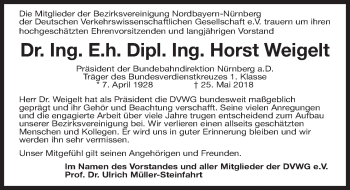 Die Mitglieder der Bezirksvereinigung Nordbayern-Nürnberg der Deutschen Verkehrswissenschaftlichen Gesellschaft e.V. trauern um ihren hochgeschätzten Ehrenvorsitzenden und langjährigen Vorstand

Dr. Ing. E.h. Dipl. Ing. Horst Weigelt

Präsident der Bundebahndirektion Nürnberg a.D.
Träger des Bundesverdienstkreuzes 1. Klasse
* 7. April 1928 † 25. Mai 2018

Herr Dr. Weigelt hat als Präsident die DVWG bundesweit maßgeblich geprägt und ihr Gehör und Beachtung verschafft. Seine vielen Anregungen und die engagierte Arbeit über viele Jahre trugen entscheidend zum Aufbau unserer Bezirksvereinigung bei. Wir verlieren einen allseits geschätzten Menschen und Kollegen. Er wird uns in guter Erinnerung bleiben und wir werden ihn sehr vermissen.

Unser Mitgefühl gilt seinen Angehörigen und Freunden.

Im Namen des Vorstandes und aller Mitglieder der DVWG e.V.
Prof. Dr. Ulrich Müller-Steinfahrt